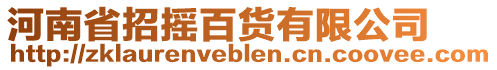 河南省招摇百货有限公司
http://zklaurenveblen.cn.coovee.com